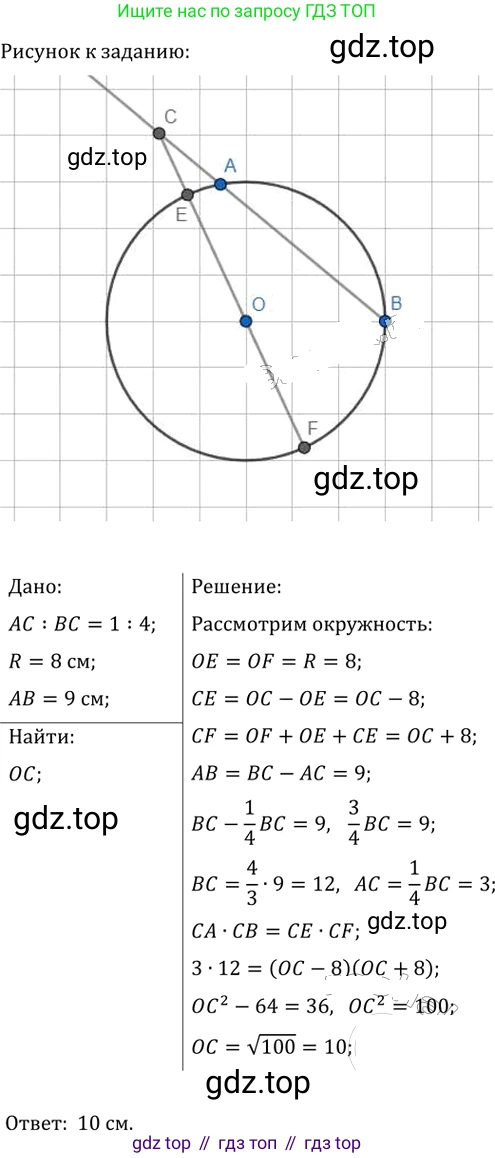 Ищите нас по запросу ГДЗ ТОП

Рисунок к заданию:

C
A
E
O
B
F

Дано:

$AC : BC = 1 : 4$;

$R = 8$ см;

$AB = 9$ см;

Найти:

$OC$;

Решение:

Рассмотрим окружность:

$OE = OF = R = 8$;

$CE = OC - OE = OC - 8$;

$CF = OF + OE + CE = OC + 8$;

$AB = BC - AC = 9$;

$BC - \frac{1}{4}BC = 9$, $\frac{3}{4}BC = 9$;

$BC = \frac{4}{3} \cdot 9 = 12$, $AC = \frac{1}{4}BC = 3$;

$CA \cdot CB = CE \cdot CF$;

$3 \cdot 12 = (OC - 8)(OC + 8)$;

$OC^2 - 64 = 36$, $OC^2 = 100$;

$OC = \sqrt{100} = 10$;

Ответ: 10 см.

gdz top // гдз топ // гдз top

gdz.top